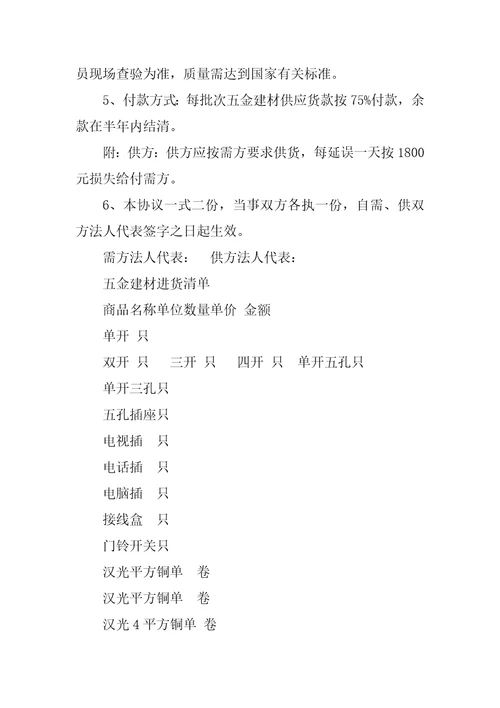 员现场查验为准，质量需达到国家有关标准。

5、付款方式：每批次五金建材供应货款按 75%付款，余款在半年内结清。

附：供方：供方应按需方要求供货，每延误一天按 1800 元损失给付需方。

6、本协议一式二份，当事双方各执一份，自需、供双方法人代表签字之日起生效。

需方法人代表：　供方法人代表：

五金建材进货清单

商品名称单位数量单价 金额

单开 只

双开 只　三开 只　四开 只　单开五孔只

单开三孔只

五孔插座只

电视插　只

电话插　只

电脑插　只

接线盒　只

门铃开关只

汉光平方铜单　卷

汉光平方铜单　卷

汉光 4 平方铜单 卷